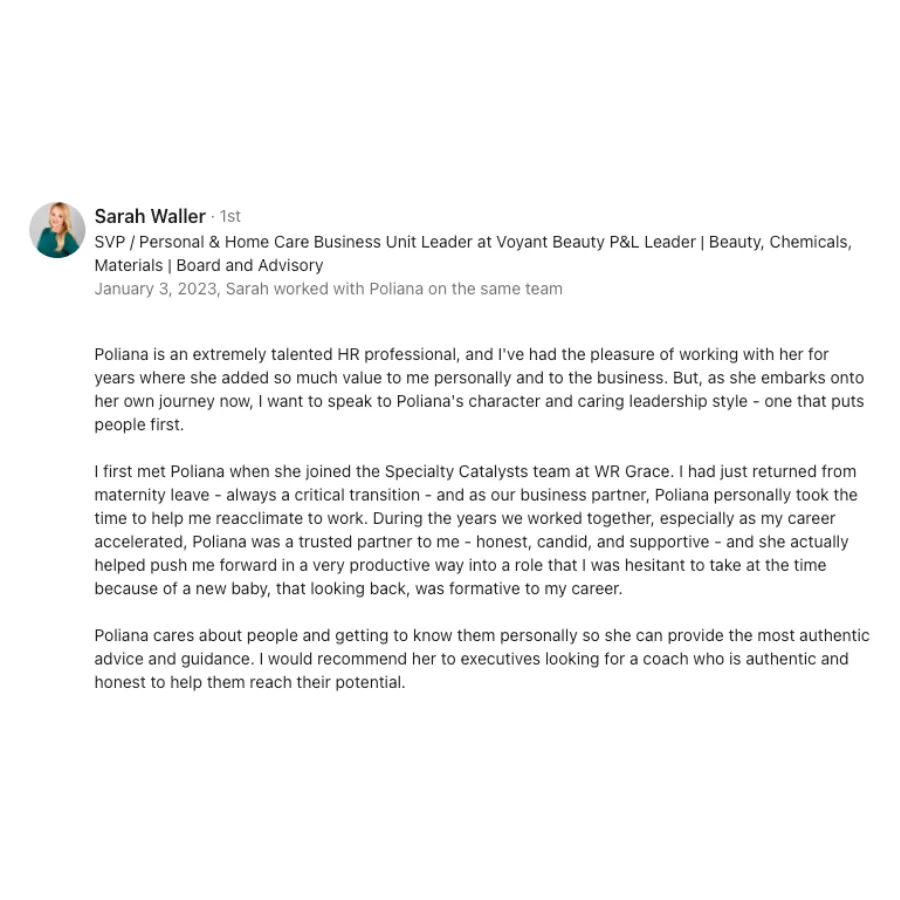 Sarah Waller · 1st
SVP / Personal & Home Care Business Unit Leader at Voyant Beauty P&L Leader | Beauty, Chemicals, Materials | Board and Advisory
January 3, 2023, Sarah worked with Poliana on the same team

Poliana is an extremely talented HR professional, and I've had the pleasure of working with her for years where she added so much value to me personally and to the business. But, as she embarks onto her own journey now, I want to speak to Poliana's character and caring leadership style - one that puts people first.

I first met Poliana when she joined the Specialty Catalysts team at WR Grace. I had just returned from maternity leave - always a critical transition - and as our business partner, Poliana personally took the time to help me reacclimate to work. During the years we worked together, especially as my career accelerated, Poliana was a trusted partner to me - honest, candid, and supportive - and she actually helped push me forward in a very productive way into a role that I was hesitant to take at the time because of a new baby, that looking back, was formative to my career.

Poliana cares about people and getting to know them personally so she can provide the most authentic advice and guidance. I would recommend her to executives looking for a coach who is authentic and honest to help them reach their potential.